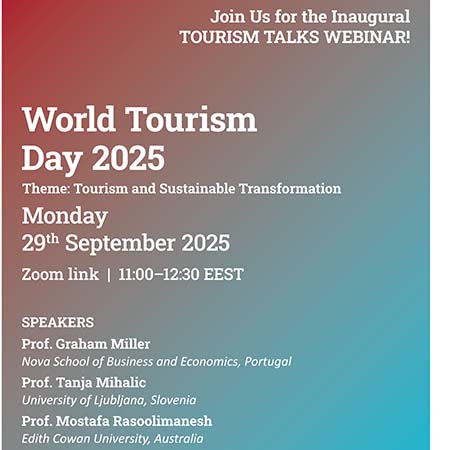 Join Us for the Inaugural
TOURISM TALKS WEBINAR!

World Tourism Day 2025

Theme: Tourism and Sustainable Transformation

Monday
29$^{th}$ September 2025

Zoom link | 11:00–12:30 EEST

SPEAKERS

Prof. Graham Miller
Nova School of Business and Economics, Portugal

Prof. Tanja Mihalic
University of Ljubljana, Slovenia

Prof. Mostafa Rasoolimanesh
Edith Cowan University, Australia